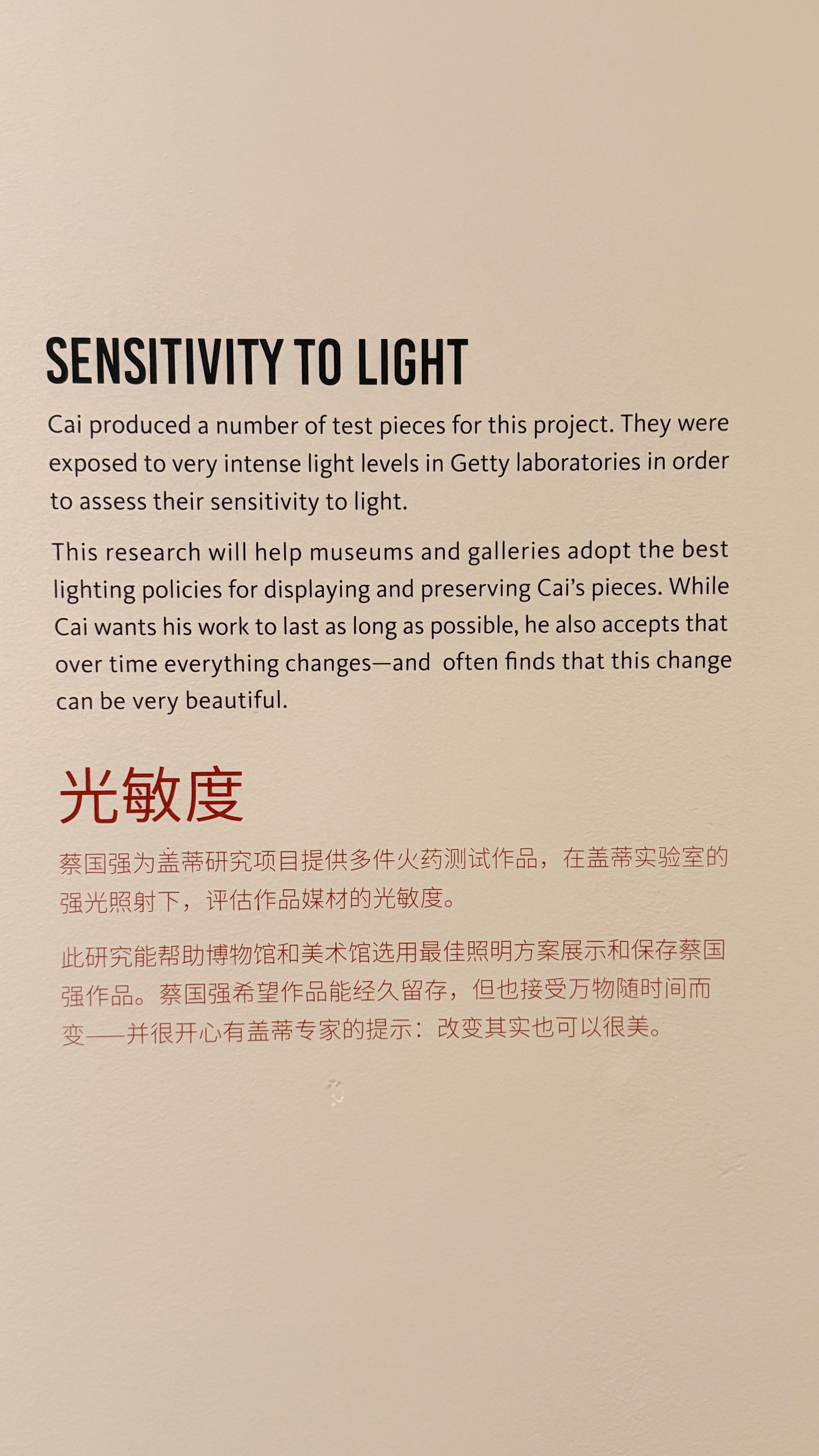 SENSITIVITY TO LIGHT

Cai produced a number of test pieces for this project. They were exposed to very intense light levels in Getty laboratories in order to assess their sensitivity to light.

This research will help museums and galleries adopt the best lighting policies for displaying and preserving Cai's pieces. While Cai wants his work to last as long as possible, he also accepts that over time everything changes—and often finds that this change can be very beautiful.

光敏度

蔡国强为盖蒂研究项目提供多件火药测试作品，在盖蒂实验室的强光照射下，评估作品媒材的光敏度。

此研究能帮助博物馆和美术馆选用最佳照明方案展示和保存蔡国强作品。蔡国强希望作品能经久留存，但也接受万物随时间而变——并很开心有盖蒂专家的提示：改变其实也可以很美。